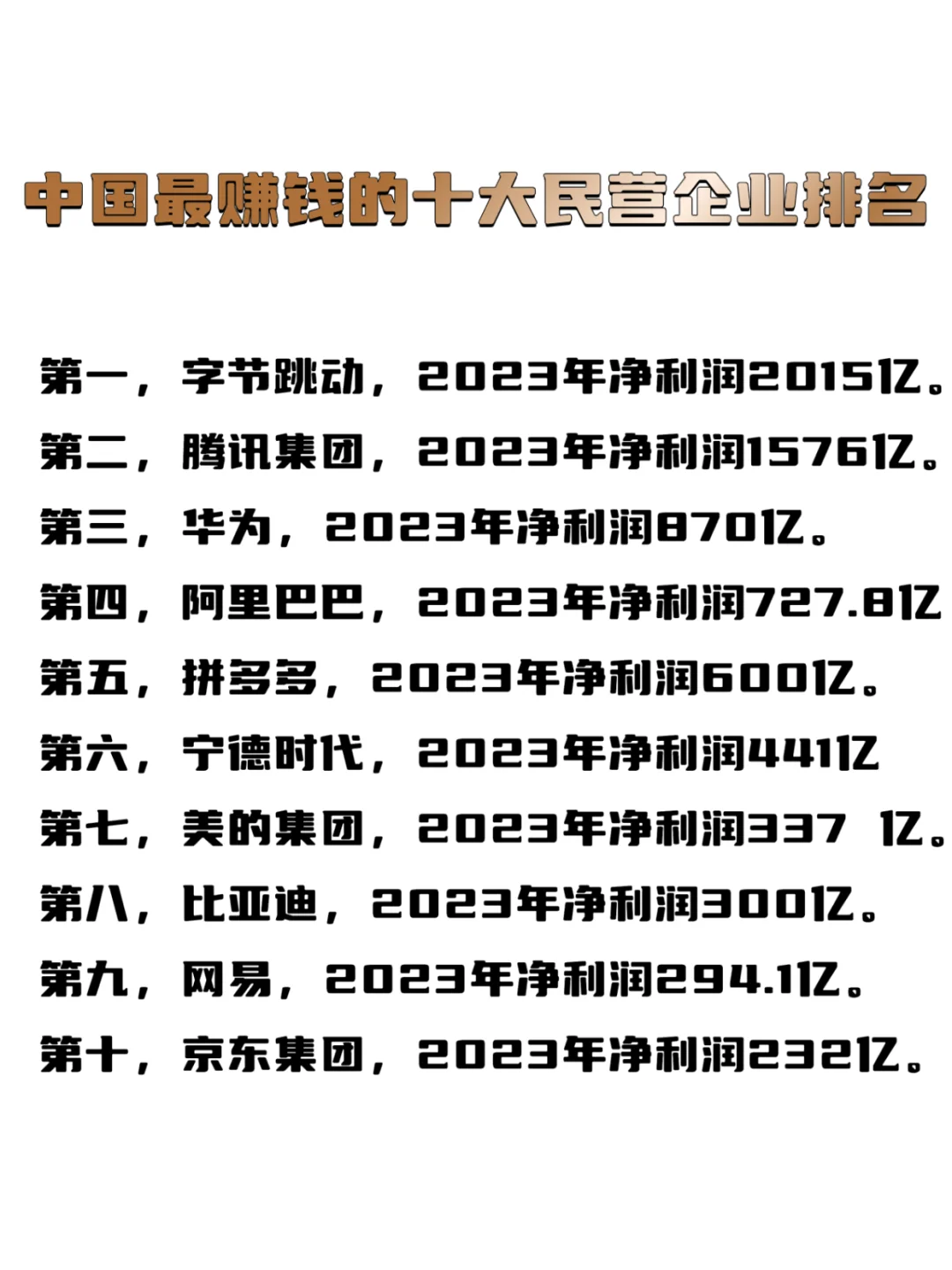 中国最赚钱的十大民营企业排名

第一，字节跳动，2023年净利润2015亿。

第二，腾讯集团，2023年净利润1576亿。

第三，华为，2023年净利润870亿。

第四，阿里巴巴，2023年净利润727.8亿

第五，拼多多，2023年净利润600亿。

第六，宁德时代，2023年净利润441亿

第七，美的集团，2023年净利润337 亿。

第八，比亚迪，2023年净利润300亿。

第九，网易，2023年净利润294.1亿。

第十，京东集团，2023年净利润232亿。